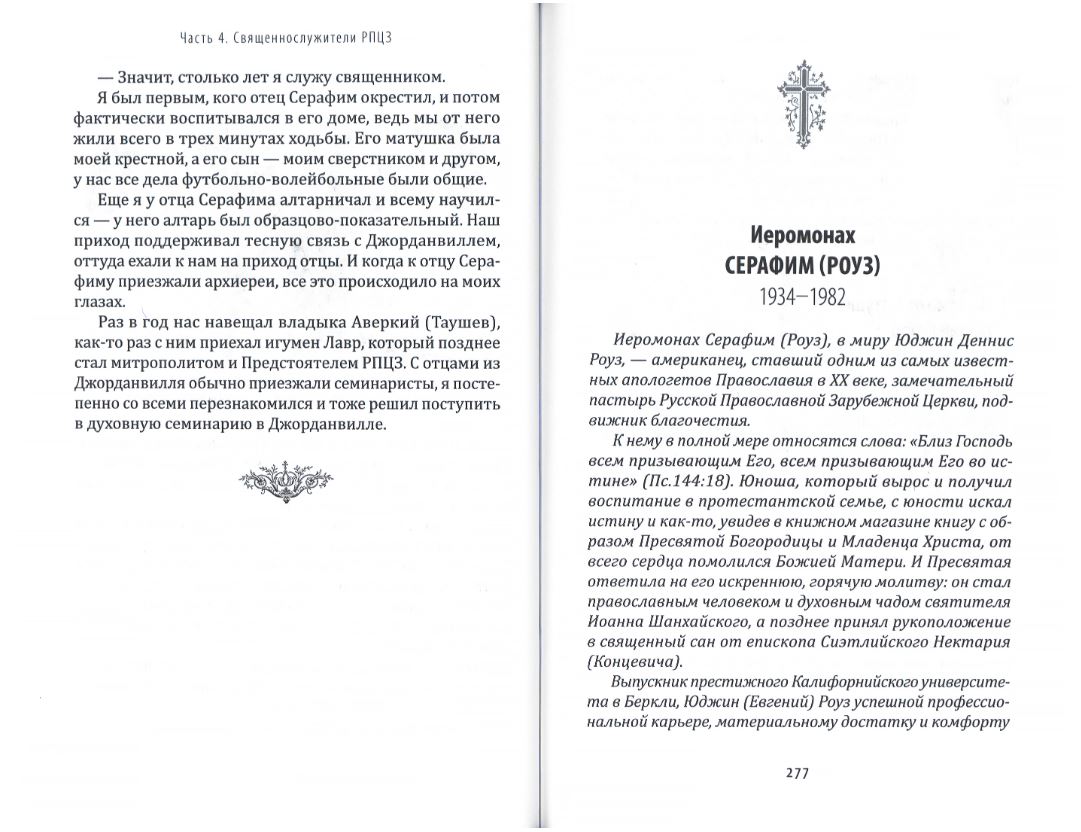 Часть 4. Священнослужители РПЦЗ

— Значит, столько лет я служу священником.

Я был первым, кого отец Серафим окрестил, и потом фактически воспитывался в его доме, ведь мы от него жили всего в трех минутах ходьбы. Его матушка была моей крестной, а его сын — моим сверстником и другом, у нас все дела футбольно-волейбольные были общие.

Еще я у отца Серафима алтарничал и всему научился — у него алтарь был образцово-показательный. Наш приход поддерживал тесную связь с Джорданвиллем, оттуда ехали к нам на приход отцы. И когда к отцу Серафиму приезжали архиереи, все это происходило на моих глазах.

Раз в год нас навещал владыка Аверкий (Таушев), как-то раз с ним приехал игумен Лавр, который позднее стал митрополитом и Предстоятелем РПЦЗ. С отцами из Джорданвилля обычно приезжали семинаристы, я постепенно со всеми перезнакомился и тоже решил поступить в духовную семинарию в Джорданвилле.

Иеромонах
СЕРАФИМ (РОУЗ)
1934–1982

Иеромонах Серафим (Роуз), в миру Юджин Деннис Роуз, — американец, ставший одним из самых известных апологетов Православия в XX веке, замечательный пастырь Русской Православной Зарубежной Церкви, подвижник благочестия.

К нему в полной мере относятся слова: «Близ Господь всем призывающим Его, всем призывающим Его во истине» (Пс.144:18). Юноша, который вырос и получил воспитание в протестантской семье, с юности искал истину и как-то, увидев в книжном магазине книгу с образом Пресвятой Богородицы и Младенца Христа, от всего сердца помолился Божией Матери. И Пресвятая ответила на его искреннюю, горячую молитву: он стал православным человеком и духовным чадом святителя Иоанна Шанхайского, а позднее принял рукоположение в священный сан от епископа Сиэтлийского Нектария (Концевича).

Выпускник престижного Калифорнийского университета в Беркли, Юджин (Евгений) Роуз успешной профессиональной карьере, материальному достатку и комфорту

277